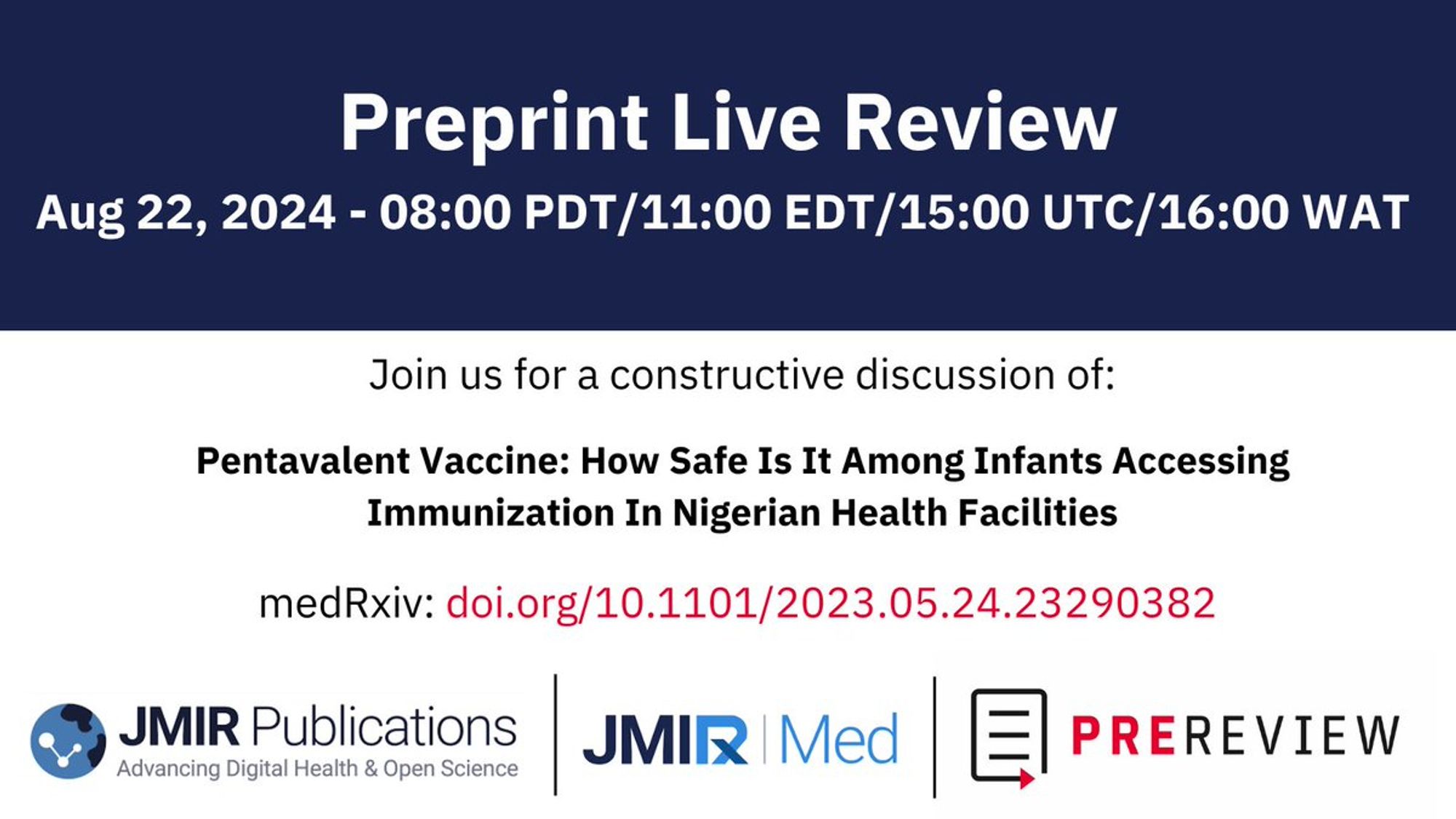 Preprint Live Review
Aug 22, 2024 - 08:00 PDT/11:00 EDT/15:00 UTC/16:00 WAT

Join us for a constructive discussion of:

Pentavalent Vaccine: How Safe Is It Among Infants Accessing Immunization In Nigerian Health Facilities

medRxiv: doi.org/10.1101/2023.05.24.23290382

JMIR Publications
Advancing Digital Health & Open Science

JMIRx Med

PREREVIEW